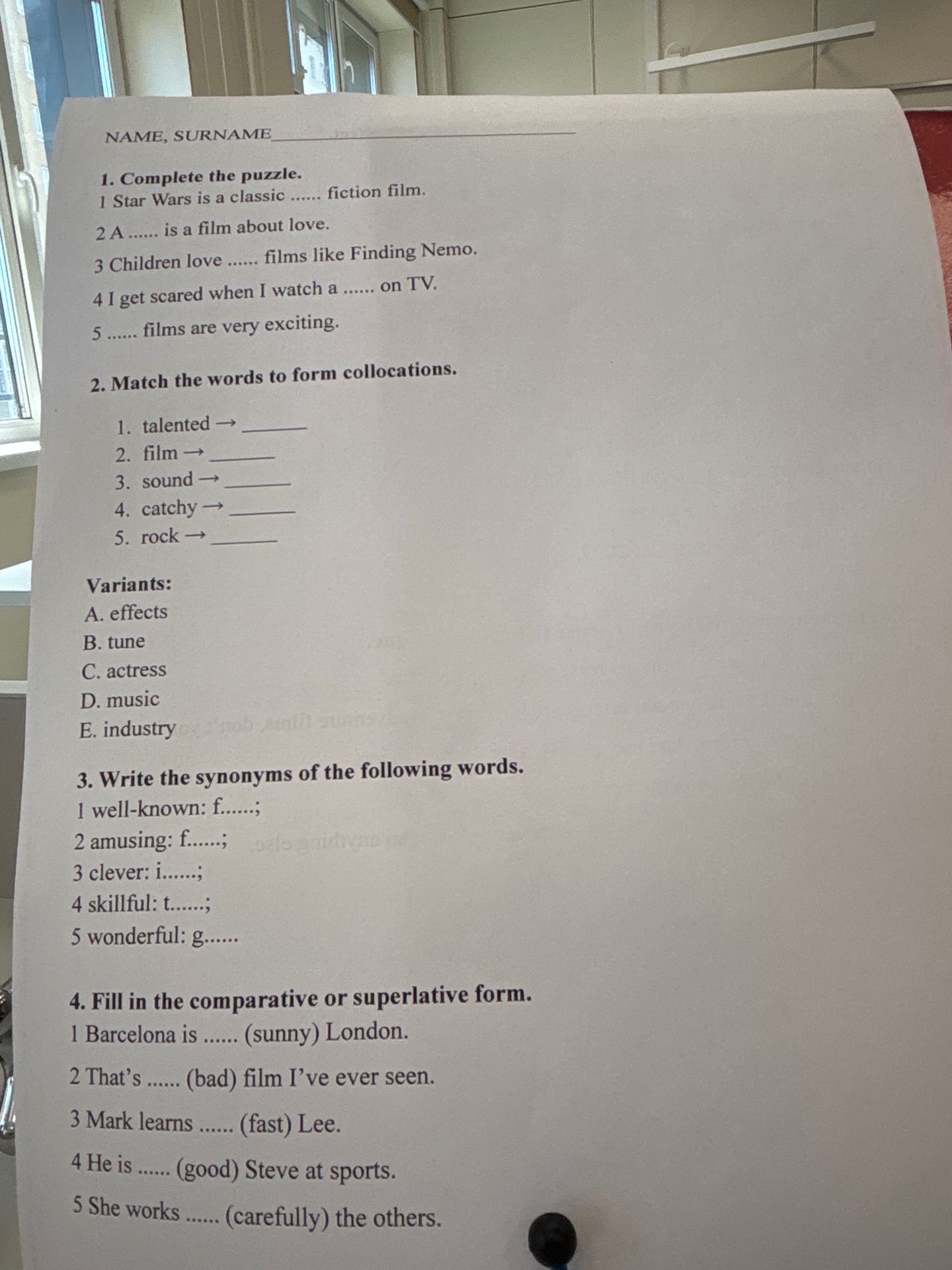 NAME, SURNAME____

1. Complete the puzzle.

1 Star Wars is a classic ...... fiction film.

2 A ...... is a film about love.

3 Children love ...... films like Finding Nemo.

4 I get scared when I watch a ...... on TV.

5 ...... films are very exciting.

2. Match the words to form collocations.

1. talented → ____
2. film → ____
3. sound → ____
4. catchy → ____
5. rock → ____

Variants:
A. effects
B. tune
C. actress
D. music
E. industry

3. Write the synonyms of the following words.
1 well-known: f......;
2 amusing: f......;
3 clever: i......;
4 skillful: t......;
5 wonderful: g......

4. Fill in the comparative or superlative form.

1 Barcelona is ...... (sunny) London.

2 That's ...... (bad) film I've ever seen.

3 Mark learns ...... (fast) Lee.

4 He is ...... (good) Steve at sports.

5 She works ...... (carefully) the others.